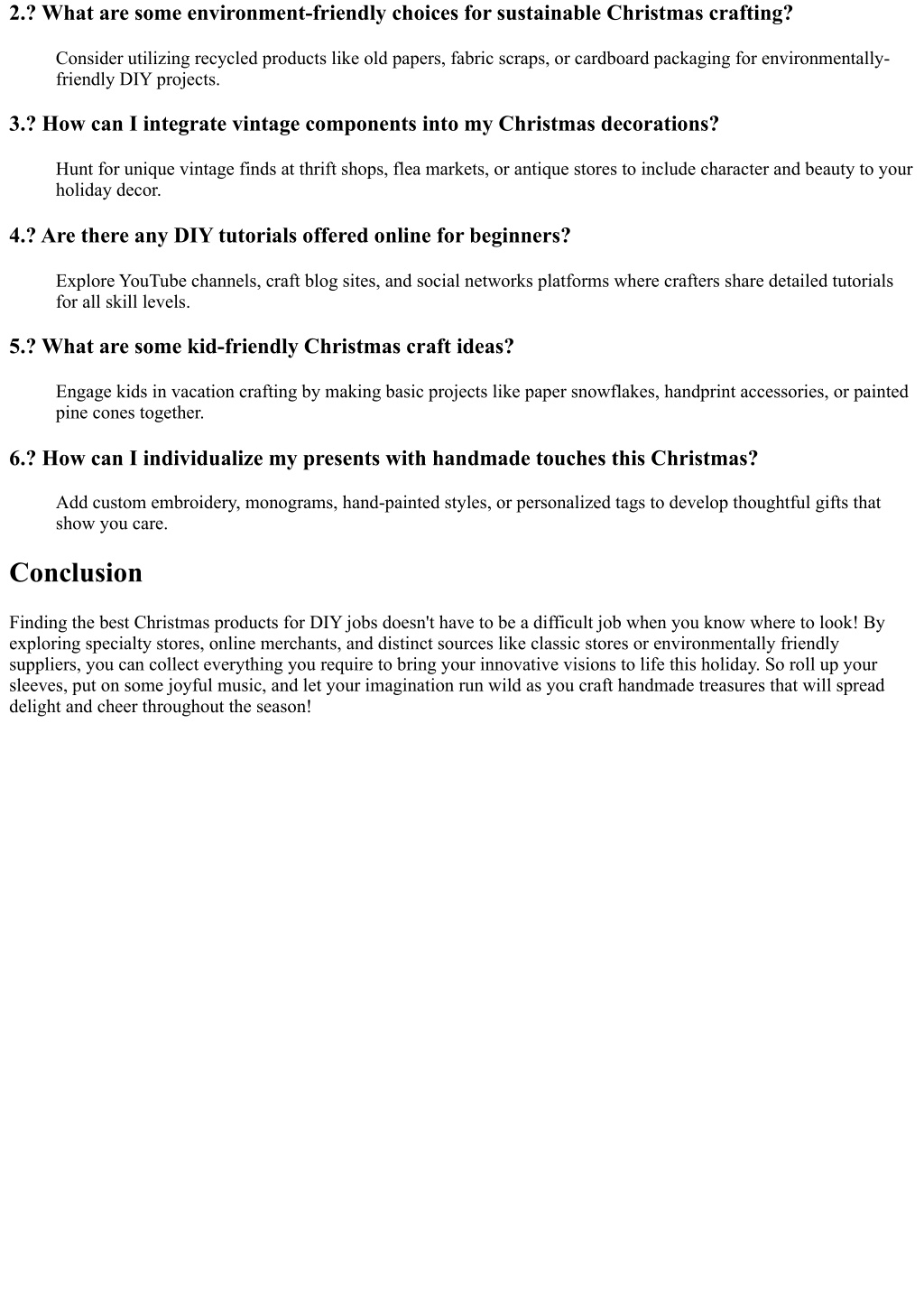 2.? What are some environment-friendly choices for sustainable Christmas crafting?

Consider utilizing recycled products like old papers, fabric scraps, or cardboard packaging for environmentally-friendly DIY projects.

3.? How can I integrate vintage components into my Christmas decorations?

Hunt for unique vintage finds at thrift shops, flea markets, or antique stores to include character and beauty to your holiday decor.

4.? Are there any DIY tutorials offered online for beginners?

Explore YouTube channels, craft blog sites, and social networks platforms where crafters share detailed tutorials for all skill levels.

5.? What are some kid-friendly Christmas craft ideas?

Engage kids in vacation crafting by making basic projects like paper snowflakes, handprint accessories, or painted pine cones together.

6.? How can I individualize my presents with handmade touches this Christmas?

Add custom embroidery, monograms, hand-painted styles, or personalized tags to develop thoughtful gifts that show you care.

Conclusion

Finding the best Christmas products for DIY jobs doesn't have to be a difficult job when you know where to look! By exploring specialty stores, online merchants, and distinct sources like classic stores or environmentally friendly suppliers, you can collect everything you require to bring your innovative visions to life this holiday. So roll up your sleeves, put on some joyful music, and let your imagination run wild as you craft handmade treasures that will spread delight and cheer throughout the season!